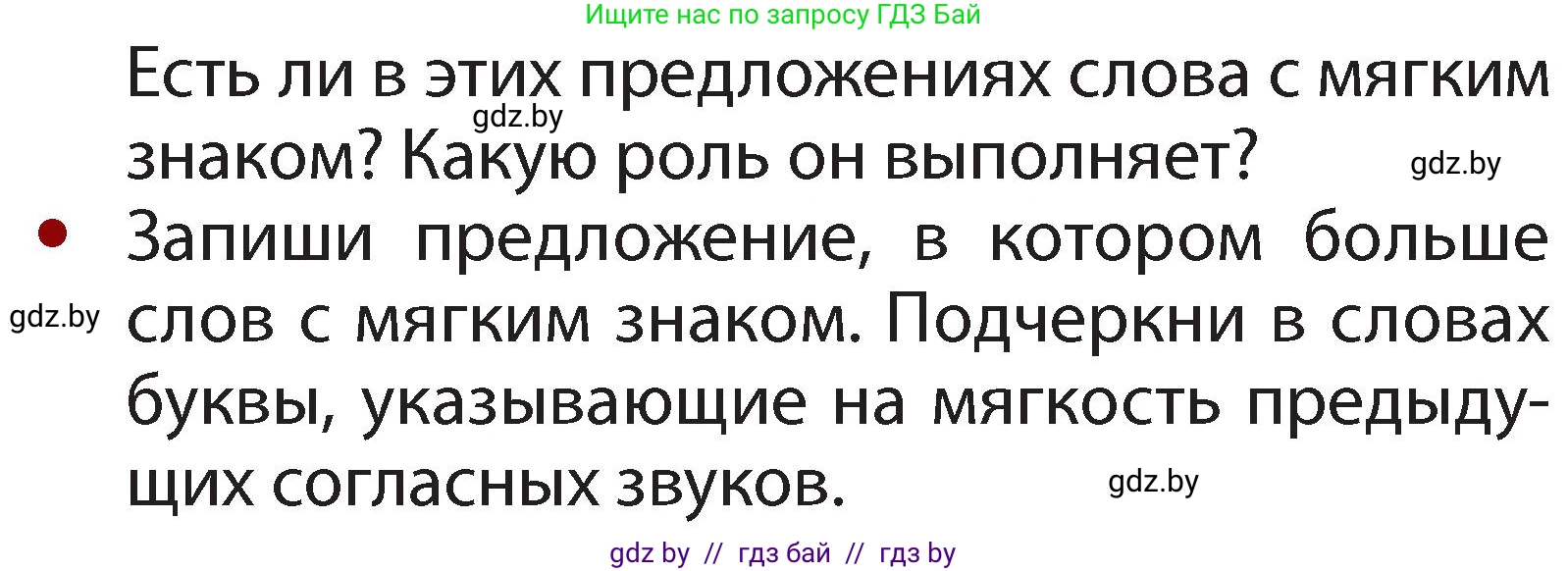 Ищите нас по запросу ГДЗ Бай

Есть ли в этих предложениях слова с мягким знаком? Какую роль он выполняет?

gdz.by

gdz.by

Запиши предложение, в котором больше слов с мягким знаком. Подчеркни в словах буквы, указывающие на мягкость предыдущих согласных звуков.

gdz.by

gdz.by

gdz by // гдз бай // гдз by